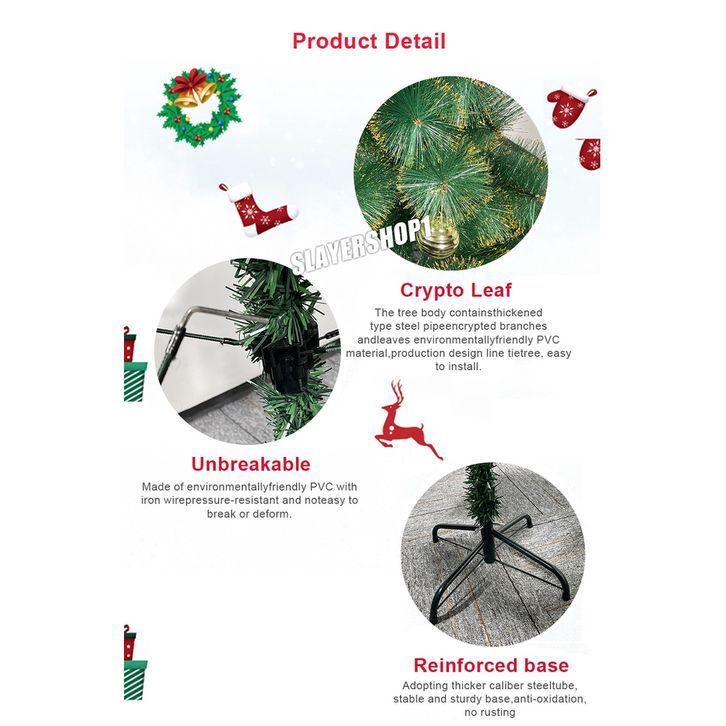 Product Detail

Crypto Leaf

The tree body containsthickened type steel pipeencrypted branches andleaves environmentallyfriendly PVC material,production design line tietree, easy to install.

Unbreakable

Made of environmentallyfriendly PVC with iron wirepressure-resistant and noteasy to break or deform.

Reinforced base

Adopting thicker caliber steeltube, stable and sturdy base,anti-oxidation, no rusting

SLAYERSHOP1